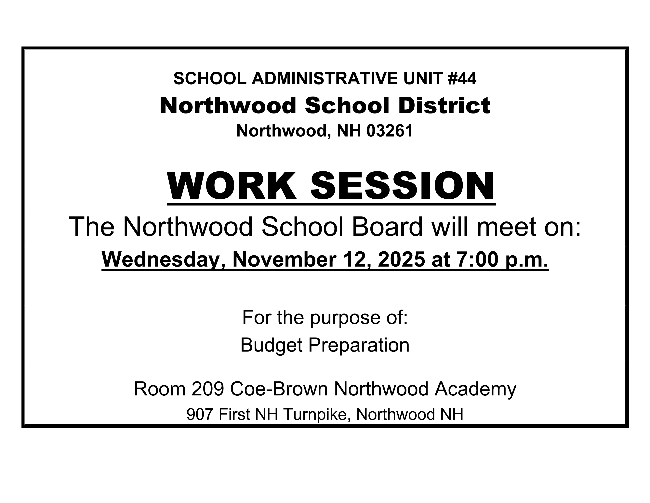 SCHOOL ADMINISTRATIVE UNIT #44
Northwood School District
Northwood, NH 03261

WORK SESSION
The Northwood School Board will meet on:
Wednesday, November 12, 2025 at 7:00 p.m.

For the purpose of:
Budget Preparation

Room 209 Coe-Brown Northwood Academy
907 First NH Turnpike, Northwood NH